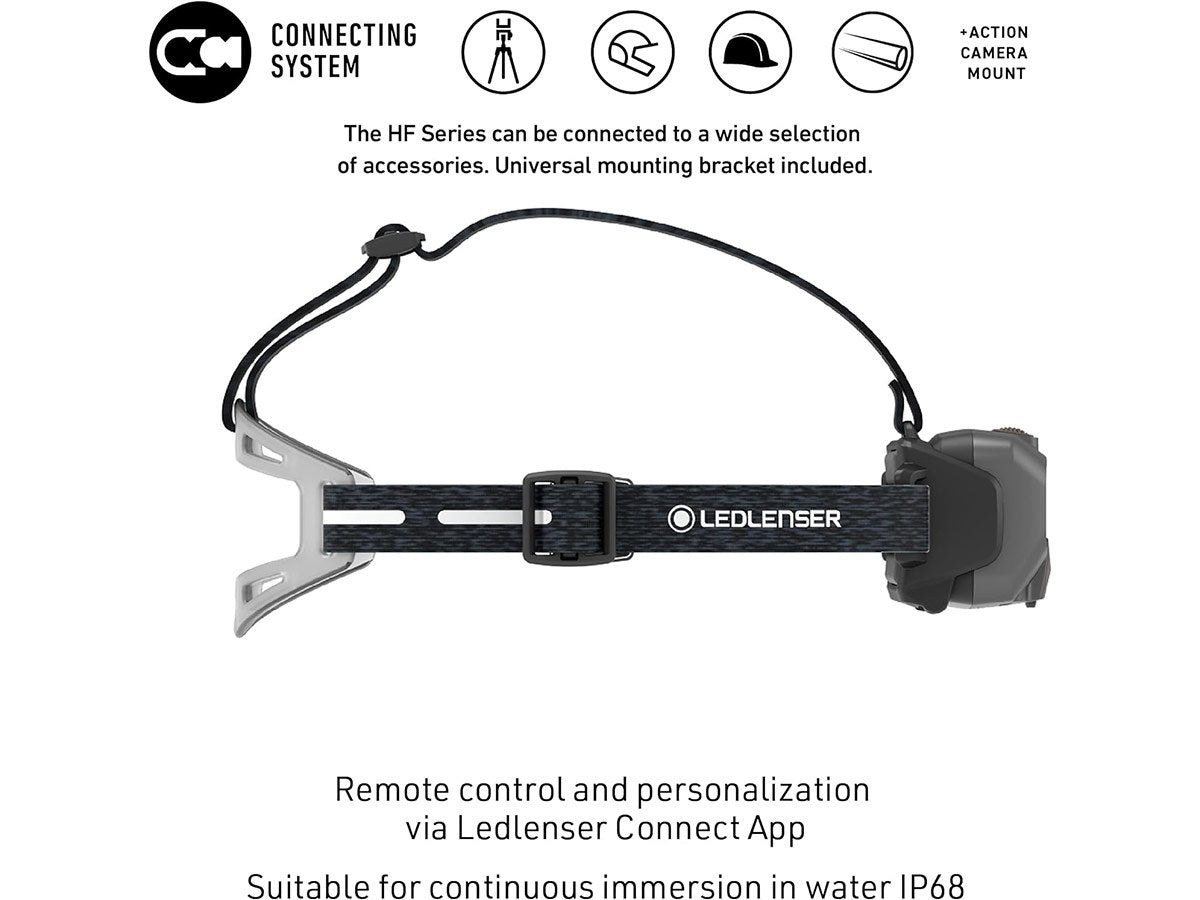 CONNECTING SYSTEM

+ACTION CAMERA MOUNT

The HF Series can be connected to a wide selection of accessories. Universal mounting bracket included.

LEDLENSER

Remote control and personalization via Ledlenser Connect App

Suitable for continuous immersion in water IP68